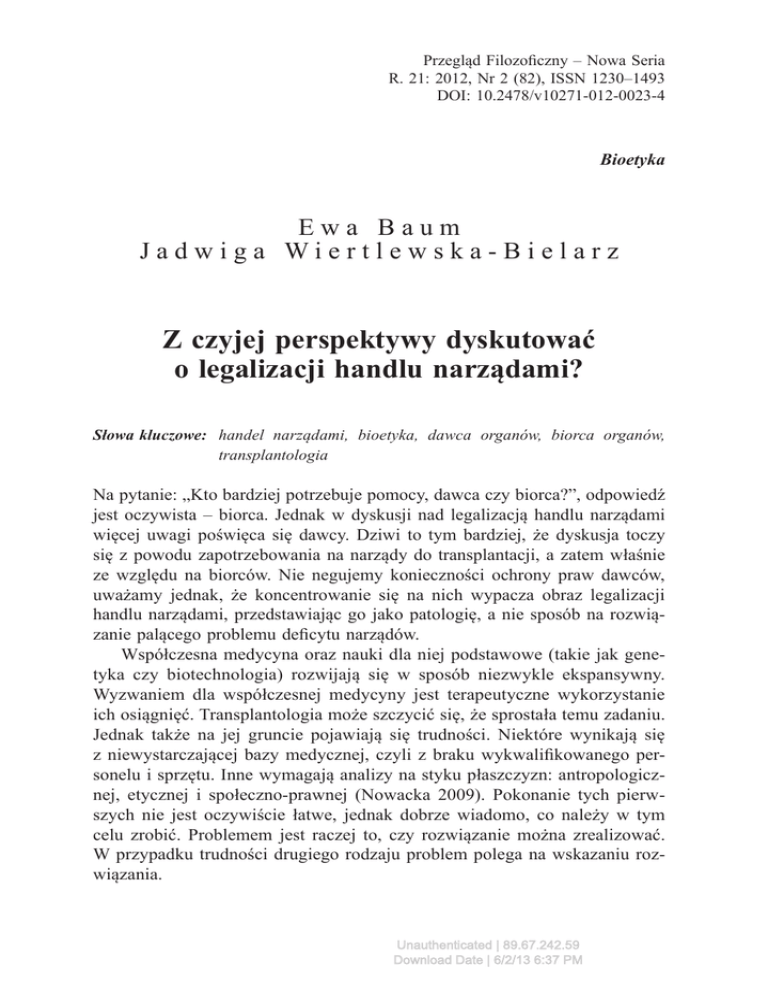 Przegląd Filozoficzny – Nowa Seria
R. 21: 2012, Nr 2 (82), ISSN 1230–1493
DOI: 10.2478/v10271-012-0023-4

Bioetyka

Ewa Baum
Jadwiga Wiertlewska-Bielarz

Z czyjej perspektywy dyskutować o legalizacji handlu narządami?

Słowa kluczowe: handel narządami, bioetyka, dawca organów, biorca organów, transplantologia

Na pytanie: „Kto bardziej potrzebuje pomocy, dawca czy biorca?”, odpowiedź jest oczywista – biorca. Jednak w dyskusji nad legalizacją handlu narządami więcej uwagi poświęca się dawcy. Dziwi to tym bardziej, że dyskusja toczy się z powodu zapotrzebowania na narządy do transplantacji, a zatem właśnie ze względu na biorców. Nie negujemy konieczności ochrony praw dawców, uważamy jednak, że koncentrowanie się na nich wypacza obraz legalizacji handlu narządami, przedstawiając go jako patologię, a nie sposób na rozwiązanie palącego problemu deficytu narządów.

Współczesna medycyna oraz nauki dla niej podstawowe (takie jak genetyka czy biotechnologia) rozwijają się w sposób niezwykle ekspansywny. Wyzwaniem dla współczesnej medycyny jest terapeutyczne wykorzystanie ich osiągnięć. Transplantologia może szczycić się, że sprostała temu zadaniu. Jednak także na jej gruncie pojawiają się trudności. Niektóre wynikają się z niewystarczającej bazy medycznej, czyli z braku wykwalifikowanego personelu i sprzętu. Inne wymagają analizy na styku płaszczyzn: antropologicznej, etycznej i społeczno-prawnej (Nowacka 2009). Pokonanie tych pierwszych nie jest oczywiście łatwe, jednak dobrze wiadomo, co należy w tym celu zrobić. Problemem jest raczej to, czy rozwiązanie można zrealizować. W przypadku trudności drugiego rodzaju problem polega na wskazaniu rozwiązania.

Unauthenticated | 89.67.242.59
Download Date | 6/2/13 6:37 PM